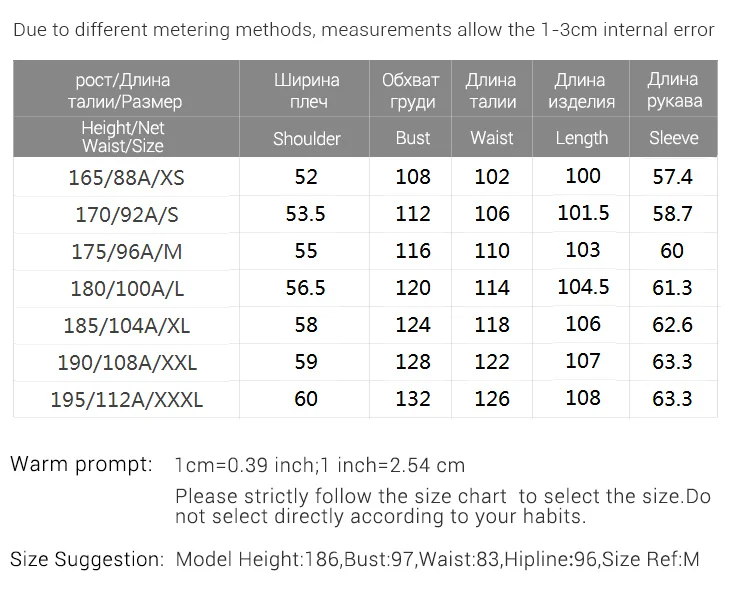 Due to different metering methods, measurements allow the 1-3cm internal error

| рост/Длина талии/Размер | Ширина плеч | Обхват груди | Длина талии | Длина изделия | Длина рукава |
|---|---|---|---|---|---|
| Height/Net Waist/Size | Shoulder | Bust | Waist | Length | Sleeve |
| 165/88A/XS | 52 | 108 | 102 | 100 | 57.4 |
| 170/92A/S | 53.5 | 112 | 106 | 101.5 | 58.7 |
| 175/96A/M | 55 | 116 | 110 | 103 | 60 |
| 180/100A/L | 56.5 | 120 | 114 | 104.5 | 61.3 |
| 185/104A/XL | 58 | 124 | 118 | 106 | 62.6 |
| 190/108A/XXL | 59 | 128 | 122 | 107 | 63.3 |
| 195/112A/XXXL | 60 | 132 | 126 | 108 | 63.3 |

Warm prompt: 1cm=0.39 inch;1 inch=2.54 cm

Please strictly follow the size chart to select the size.Do not select directly according to your habits.

Size Suggestion: Model Height:186,Bust:97,Waist:83,Hipline:96,Size Ref:M